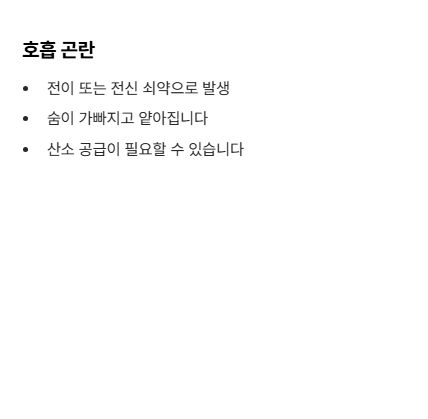 호흡 곤란

• 전이 또는 전신 쇠약으로 발생
• 숨이 가빠지고 얕아집니다
• 산소 공급이 필요할 수 있습니다